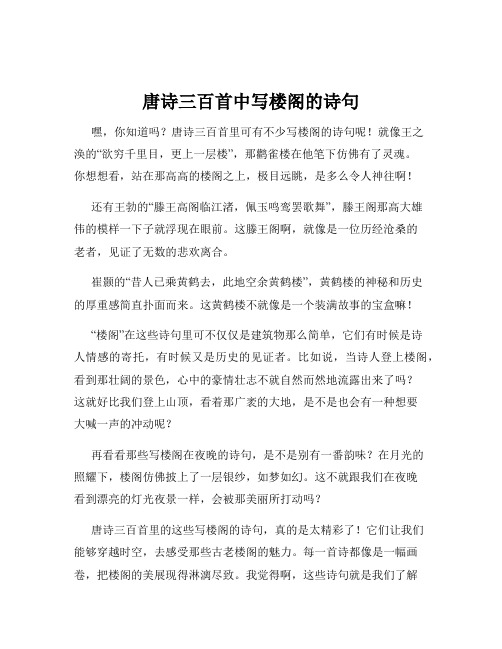 唐诗三百首中写楼阁的诗句

嘿，你知道吗？唐诗三百首里可有不少写楼阁的诗句呢！就像王之涣的“欲穷千里目，更上一层楼”，那鹳雀楼在他笔下仿佛有了灵魂。你想想看，站在那高高的楼阁之上，极目远眺，是多么令人神往啊！

还有王勃的“滕王高阁临江渚，佩玉鸣鸾罢歌舞”，滕王阁那高大雄伟的模样一下子就浮现在眼前。这滕王阁啊，就像是一位历经沧桑的老者，见证了无数的悲欢离合。

崔颢的“昔人已乘黄鹤去，此地空余黄鹤楼”，黄鹤楼的神秘和历史的厚重感简直扑面而来。这黄鹤楼不就像是一个装满故事的宝盒嘛！

“楼阁”在这些诗句里可不仅仅是建筑物那么简单，它们有时候是诗人情感的寄托，有时候又是历史的见证者。比如说，当诗人登上楼阁，看到那壮阔的景色，心中的豪情壮志不就自然而然地流露出来了吗？这就好比我们登上山顶，看着那广袤的大地，是不是也会有一种想要大喊一声的冲动呢？

再看看那些写楼阁在夜晚的诗句，是不是别有一番韵味？在月光的照耀下，楼阁仿佛披上了一层银纱，如梦如幻。这不就跟我们在夜晚看到漂亮的灯光夜景一样，会被那美丽所打动吗？

唐诗三百首里的这些写楼阁的诗句，真的是太精彩了！它们让我们能够穿越时空，去感受那些古老楼阁的魅力。每一首诗都像是一幅画卷，把楼阁的美展现得淋漓尽致。我觉得啊，这些诗句就是我们了解